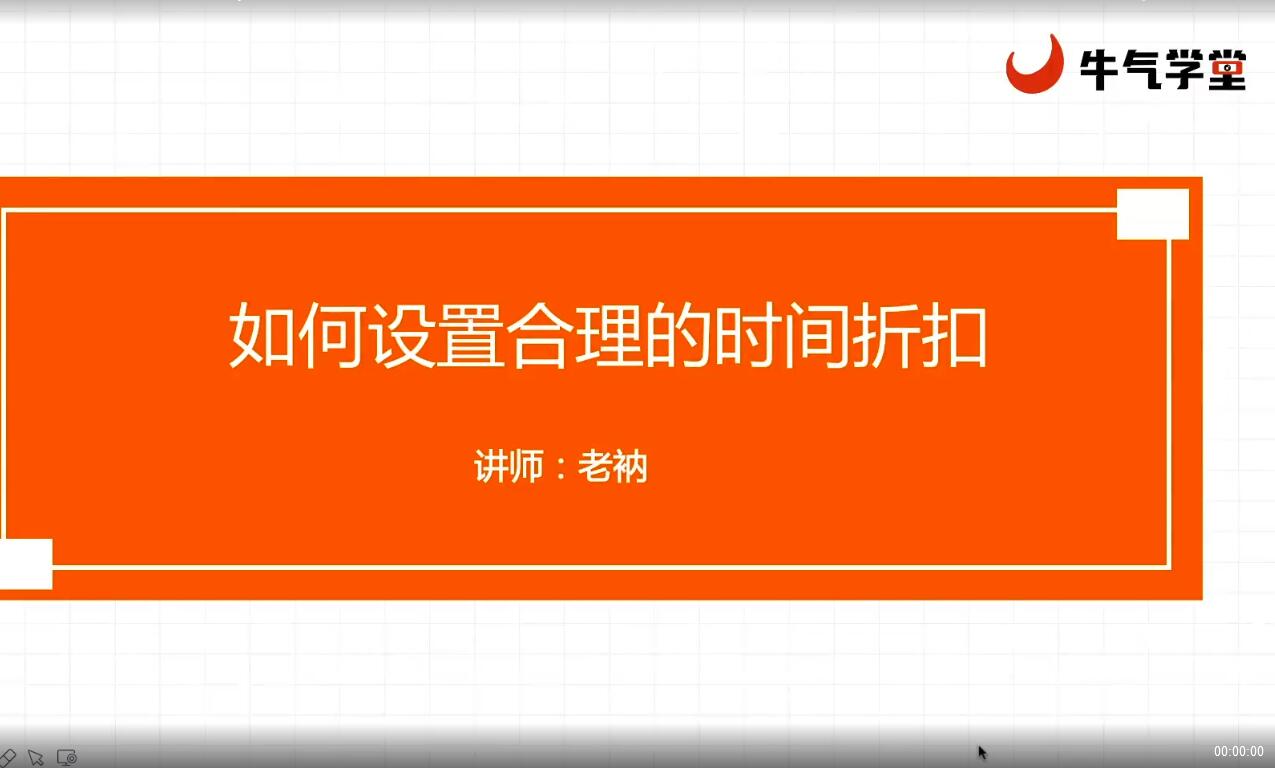 牛气学堂

如何设置合理的时间折扣

讲师：老衲

00:00:00